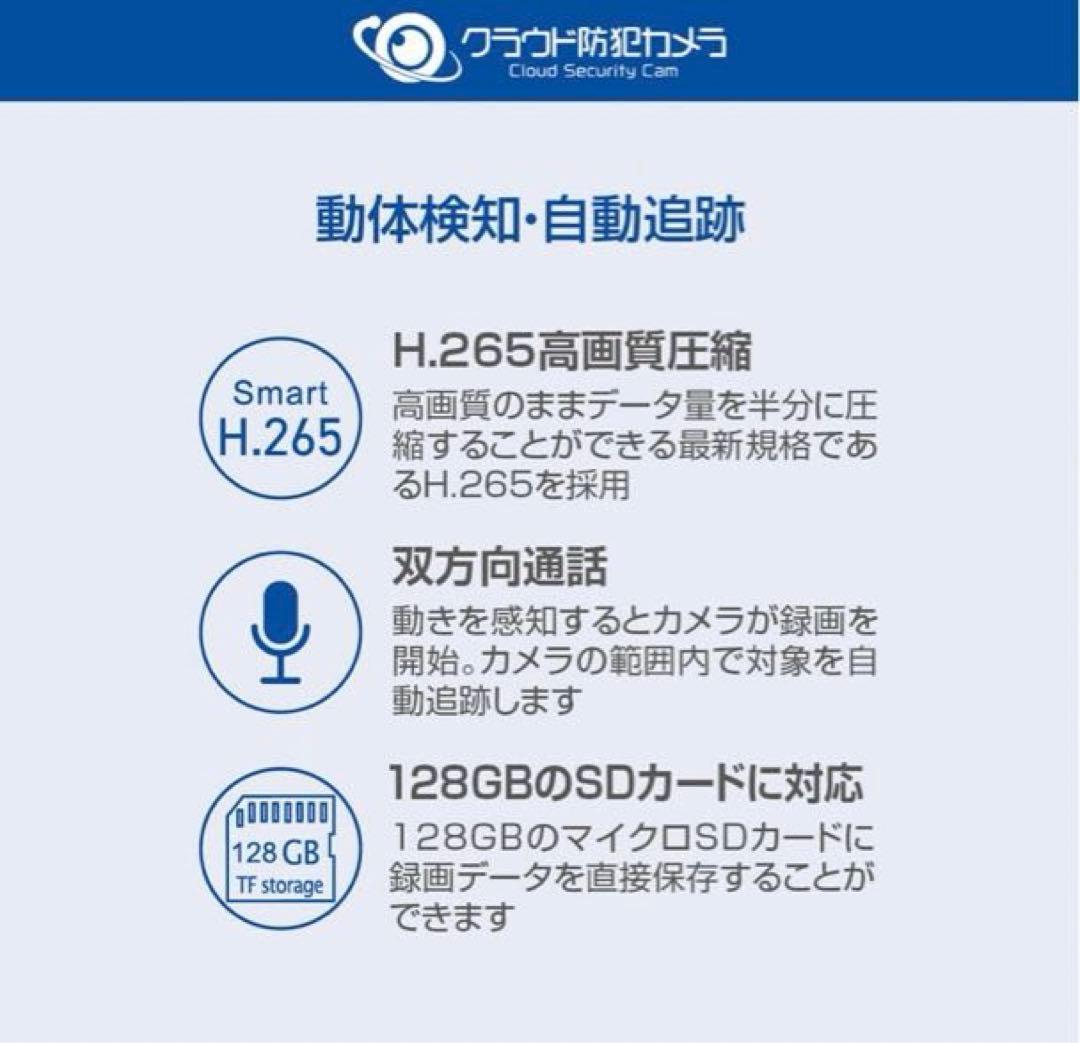 クラウド防犯カメラ
Cloud Security Cam

動体検知・自動追跡

Smart
H.265

H.265高画質圧縮
高画質のままデータ量を半分に圧縮することができる最新規格であるH.265を採用

双方向通話
動きを感知するとカメラが録画を開始。カメラの範囲内で対象を自動追跡します

128 GB
TF storage

128GBのSDカードに対応
128GBのマイクロSDカードに録画データを直接保存することができます